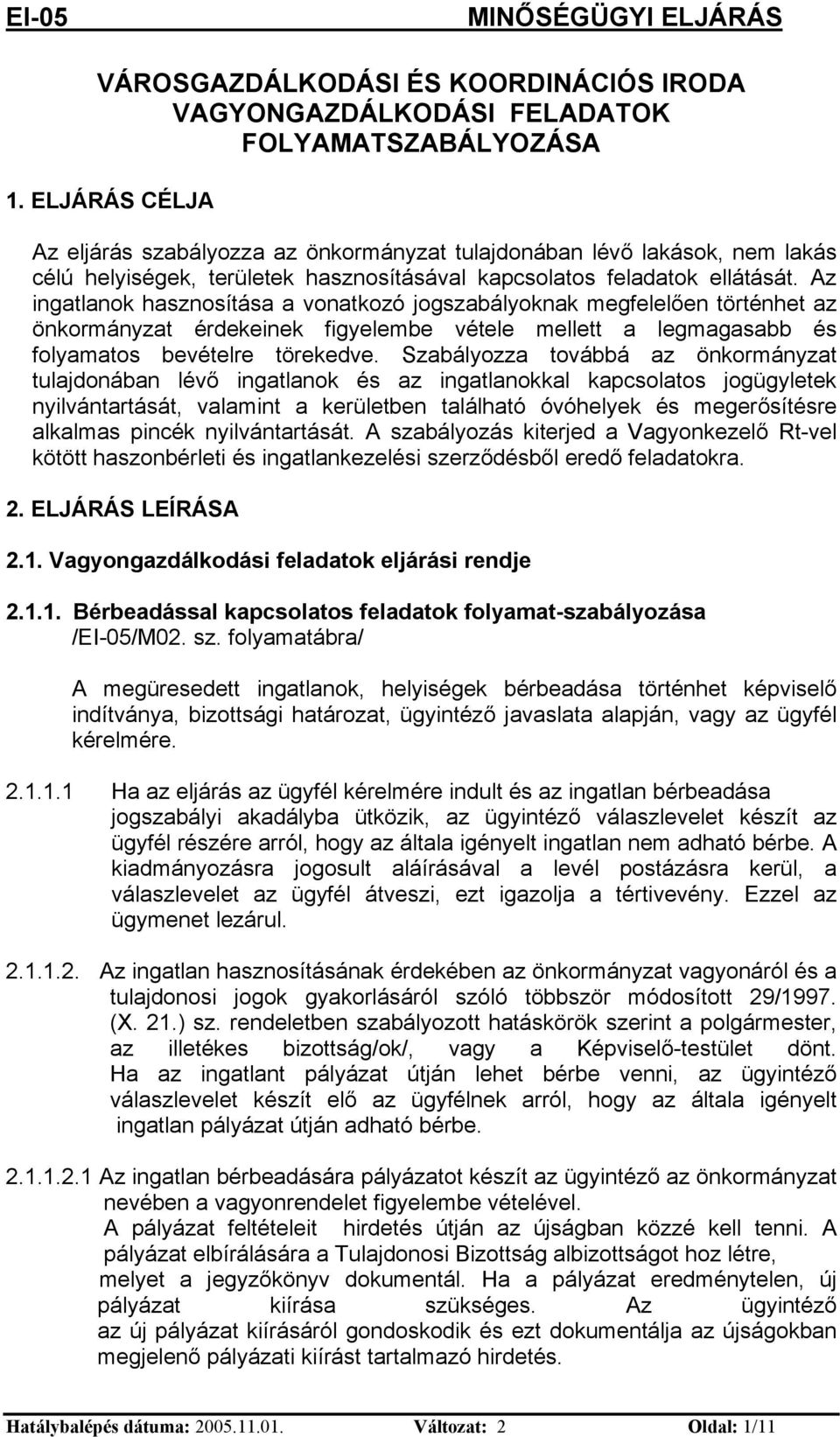 EI-05 MINŐSÉGÜGYI ELJÁRÁS

VÁROSGAZDÁLKODÁSI ÉS KOORDINÁCIÓS IRODA VAGYONGAZDÁLKODÁSI FELADATOK FOLYAMATSZABÁLYOZÁSA

1. ELJÁRÁS CÉLJA

Az eljárás szabályozza az önkormányzat tulajdonában lévő lakások, nem lakás célú helyiségek, területek hasznosításával kapcsolatos feladatok ellátását. Az ingatlanok hasznosítása a vonatkozó jogszabályoknak megfelelően történhet az önkormányzat érdekeinek figyelembe vétele mellett a legmagasabb és folyamatos bevételre törekedve. Szabályozza továbbá az önkormányzat tulajdonában lévő ingatlanok és az ingatlanokkal kapcsolatos jogügyletek nyilvántartását, valamint a kerületben található óvóhelyek és megerősítésre alkalmas pincék nyilvántartását. A szabályozás kiterjed a Vagyonkezelő Rt-vel kötött haszonbérleti és ingatlankezelési szerződésből eredő feladatokra.

2. ELJÁRÁS LEÍRÁSA

2.1. Vagyongazdálkodási feladatok eljárási rendje

2.1.1. Bérbeadással kapcsolatos feladatok folyamat-szabályozása /EI-05/M02. sz. folyamatábra/

A megüresedett ingatlanok, helyiségek bérbeadása történhet képviselő indítványa, bizottsági határozat, ügyintéző javaslata alapján, vagy az ügyfél kérelmére.

2.1.1.1 Ha az eljárás az ügyfél kérelmére indult és az ingatlan bérbeadása jogszabályi akadályba ütközik, az ügyintéző válaszlevelet készít az ügyfél részére arról, hogy az általa igényelt ingatlan nem adható bérbe. A kiadmányozásra jogosult aláírásával a levél postázásra kerül, a válaszlevelet az ügyfél átveszi, ezt igazolja a tértivevény. Ezzel az ügymenet lezárul.

2.1.1.2. Az ingatlan hasznosításának érdekében az önkormányzat vagyonáról és a tulajdonosi jogok gyakorlásáról szóló többször módosított 29/1997. (X. 21.) sz. rendeletben szabályozott hatáskörök szerint a polgármester, az illetékes bizottság/ok/, vagy a Képviselő-testület dönt. Ha az ingatlant pályázat útján lehet bérbe venni, az ügyintéző válaszlevelet készít elő az ügyfélnek arról, hogy az általa igényelt ingatlan pályázat útján adható bérbe.

2.1.1.2.1 Az ingatlan bérbeadására pályázatot készít az ügyintéző az önkormányzat nevében a vagyonrendelet figyelembe vételével.
A pályázat feltételeit hirdetés útján az újságban közzé kell tenni. A pályázat elbírálására a Tulajdonosi Bizottság albizottságot hoz létre, melyet a jegyzőkönyv dokumentál. Ha a pályázat eredménytelen, új pályázat kiírása szükséges. Az ügyintéző az új pályázat kiírásáról gondoskodik és ezt dokumentálja az újságokban megjelenő pályázati kiírást tartalmazó hirdetés.

Hatálybalépés dátuma: 2005.11.01. Változat: 2 Oldal: 1/11